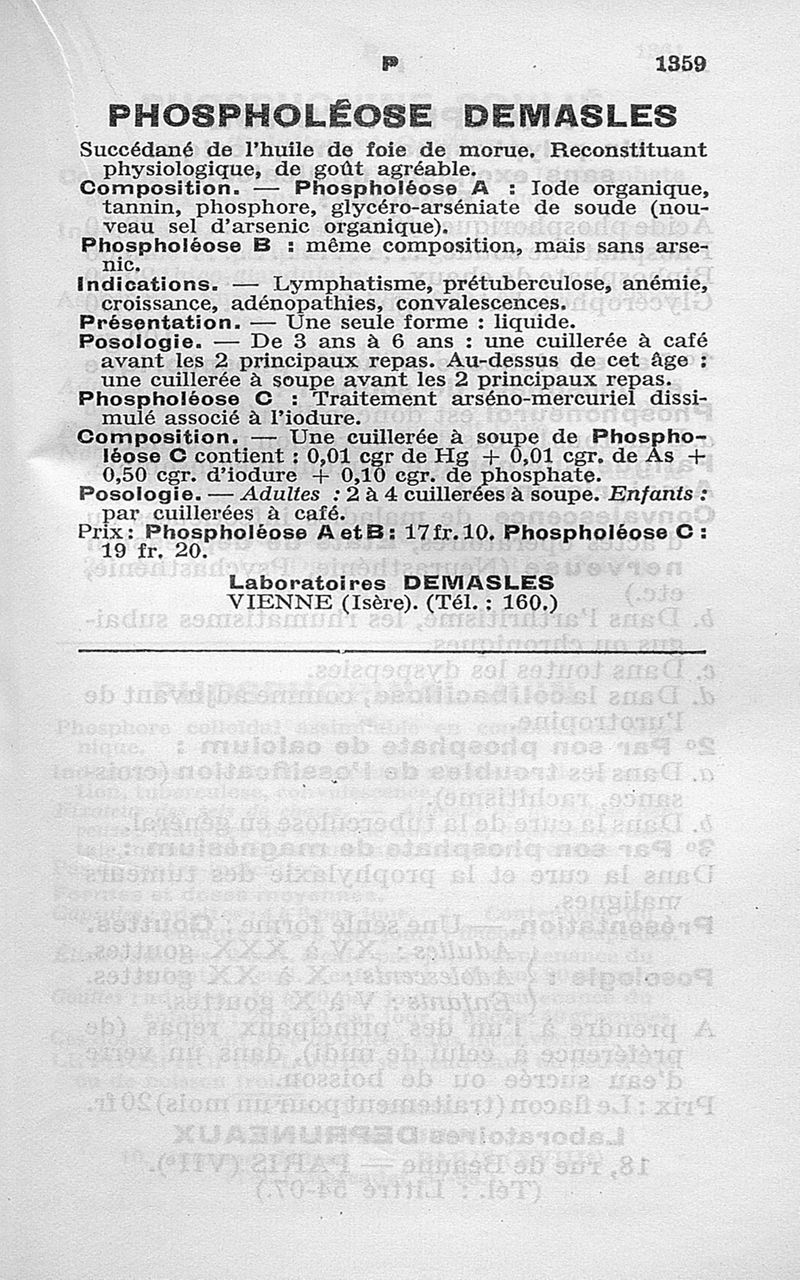 P 1359

PHOSPHOLÉOSE DEMASLES

Succédané de l'huile de foie de morue. Reconstituant physiologique, de goût agréable.

Composition. — Phospholéose A : Iode organique, tannin, phosphore, glycéro-arséniate de soude (nouveau sel d'arsenic organique).

Phospholéose B : même composition, mais sans arsenic.

Indications. — Lymphatisme, prétuberculose, anémie, croissance, adénopathies, convalescences.

Présentation. — Une seule forme : liquide.

Posologie. — De 3 ans à 6 ans : une cuillerée à café avant les 2 principaux repas. Au-dessus de cet âge : une cuillerée à soupe avant les 2 principaux repas.

Phospholéose C : Traitement arséno-mercuriel dissimulé associé à l'iodure.

Composition. — Une cuillerée à soupe de Phospholéose C contient : 0,01 cgr de Hg + 0,01 cgr. de As + 0,50 cgr. d'iodure + 0,10 cgr. de phosphate.

Posologie. — Adultes : 2 à 4 cuillerées à soupe. Enfants : par cuillerées à café.

Prix : Phospholéose A et B : 17 fr. 10. Phospholéose C : 19 fr. 20.

Laboratoires DEMASLES
VIENNE (Isère). (Tél. : 160.)